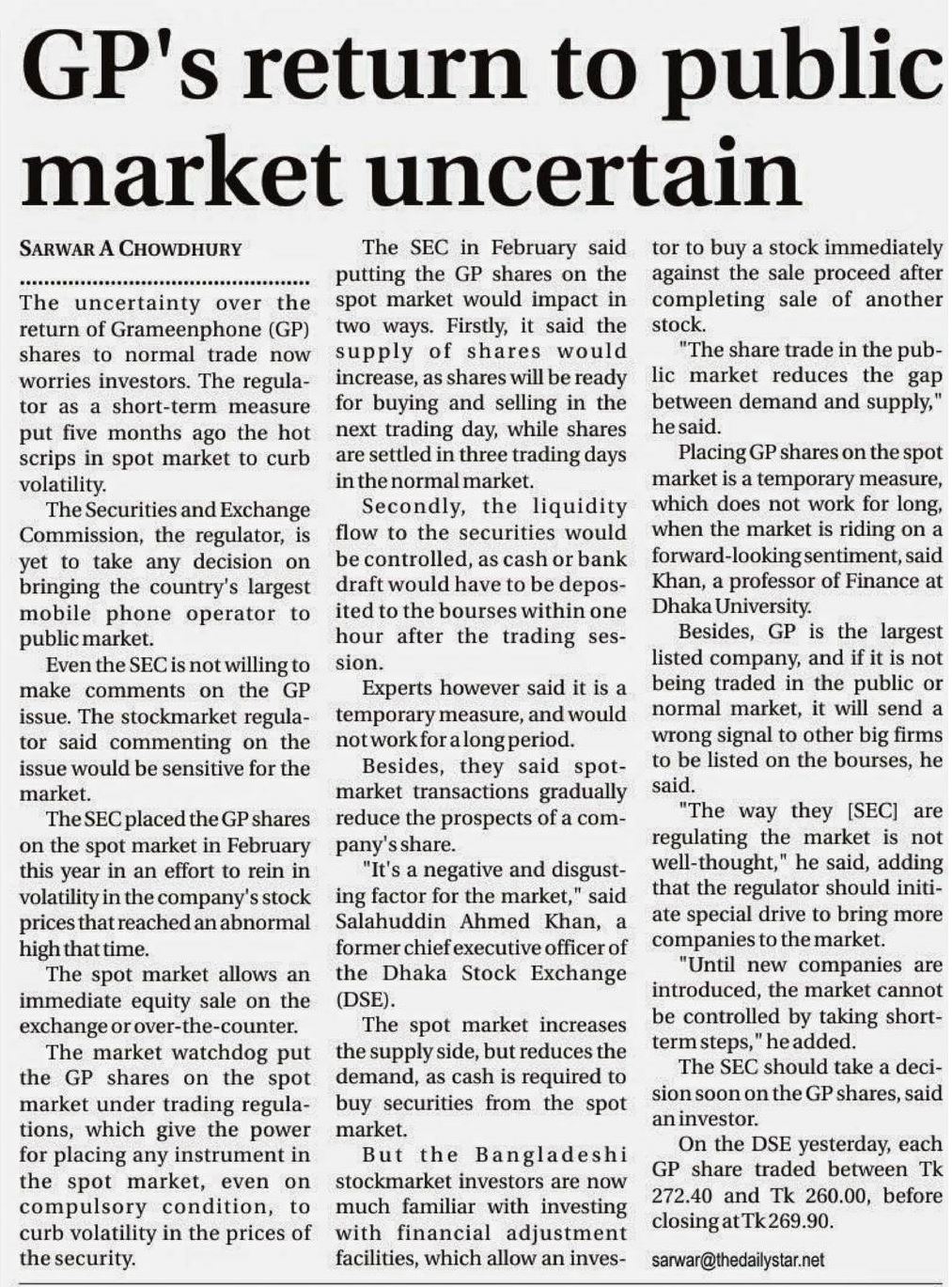 GP's return to public market uncertain

SARWAR A CHOWDHURY

The uncertainty over the return of Grameenphone (GP) shares to normal trade now worries investors. The regulator as a short-term measure put five months ago the hot scrips in spot market to curb volatility.

The Securities and Exchange Commission, the regulator, is yet to take any decision on bringing the country's largest mobile phone operator to public market.

Even the SEC is not willing to make comments on the GP issue. The stockmarket regulator said commenting on the issue would be sensitive for the market.

The SEC placed the GP shares on the spot market in February this year in an effort to rein in volatility in the company's stock prices that reached an abnormal high that time.

The spot market allows an immediate equity sale on the exchange or over-the-counter.

The market watchdog put the GP shares on the spot market under trading regulations, which give the power for placing any instrument in the spot market, even on compulsory condition, to curb volatility in the prices of the security.

The SEC in February said putting the GP shares on the spot market would impact in two ways. Firstly, it said the supply of shares would increase, as shares will be ready for buying and selling in the next trading day, while shares are settled in three trading days in the normal market.

Secondly, the liquidity flow to the securities would be controlled, as cash or bank draft would have to be deposited to the bourses within one hour after the trading session.

Experts however said it is a temporary measure, and would not work for a long period.

Besides, they said spot-market transactions gradually reduce the prospects of a company's share.

"It's a negative and disgusting factor for the market," said Salahuddin Ahmed Khan, a former chief executive officer of the Dhaka Stock Exchange (DSE).

The spot market increases the supply side, but reduces the demand, as cash is required to buy securities from the spot market.

But the Bangladeshi stockmarket investors are now much familiar with investing with financial adjustment facilities, which allow an investor to buy a stock immediately against the sale proceed after completing sale of another stock.

"The share trade in the public market reduces the gap between demand and supply," he said.

Placing GP shares on the spot market is a temporary measure, which does not work for long, when the market is riding on a forward-looking sentiment, said Khan, a professor of Finance at Dhaka University.

Besides, GP is the largest listed company, and if it is not being traded in the public or normal market, it will send a wrong signal to other big firms to be listed on the bourses, he said.

"The way they [SEC] are regulating the market is not well-thought," he said, adding that the regulator should initiate special drive to bring more companies to the market.

"Until new companies are introduced, the market cannot be controlled by taking short-term steps," he added.

The SEC should take a decision soon on the GP shares, said an investor.

On the DSE yesterday, each GP share traded between Tk 272.40 and Tk 260.00, before closing at Tk 269.90.

sarwar@thedailystar.net